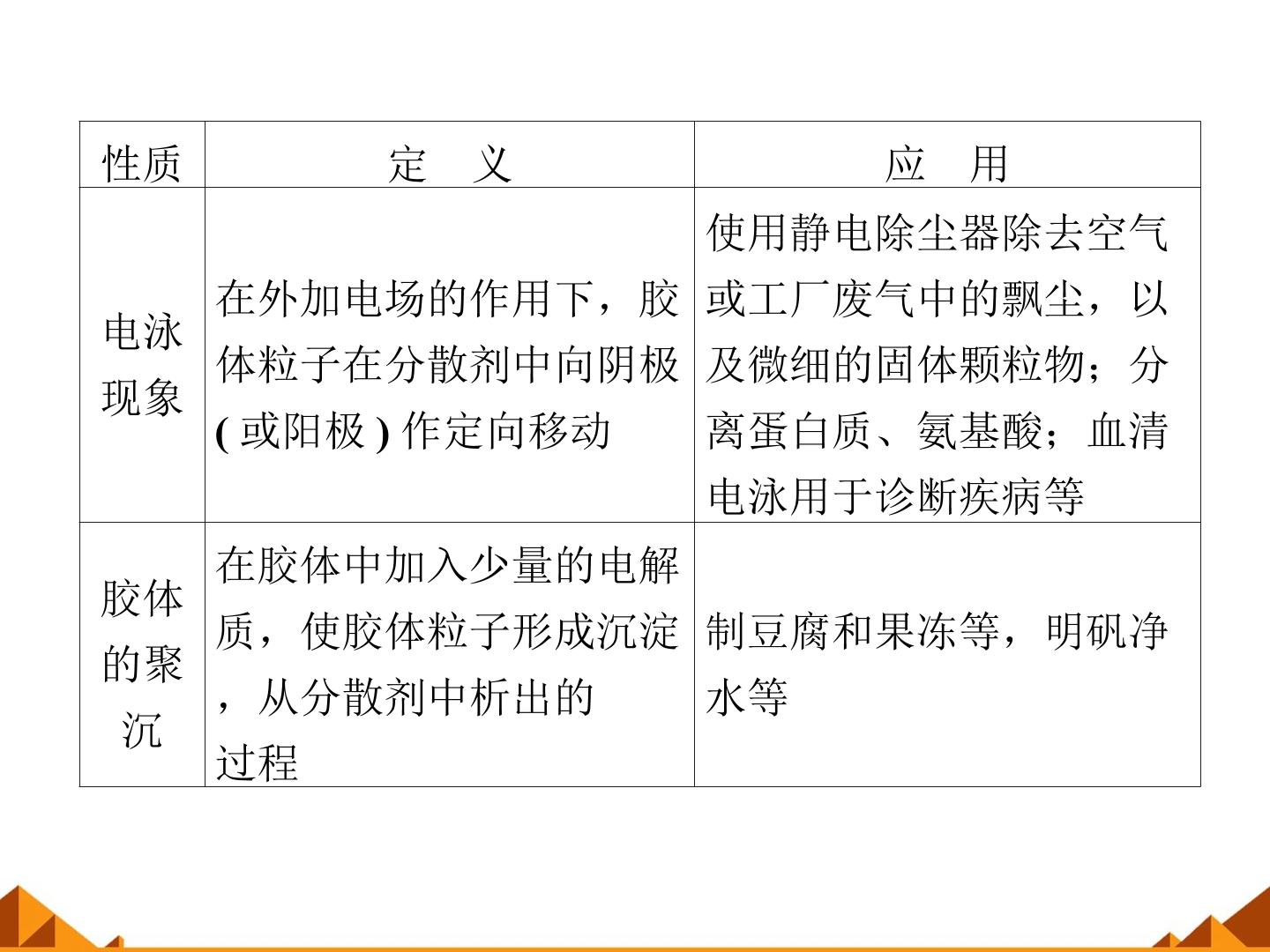 | 性质 | 定　义 | 应　用 |
|---|---|---|
| 电泳现象 | 在外加电场的作用下，胶体粒子在分散剂中向阴极(或阳极)作定向移动 | 使用静电除尘器除去空气或工厂废气中的飘尘，以及微细的固体颗粒物；分离蛋白质、氨基酸；血清电泳用于诊断疾病等 |
| 胶体的聚沉 | 在胶体中加入少量的电解质，使胶体粒子形成沉淀，从分散剂中析出的过程 | 制豆腐和果冻等，明矾净水等 |